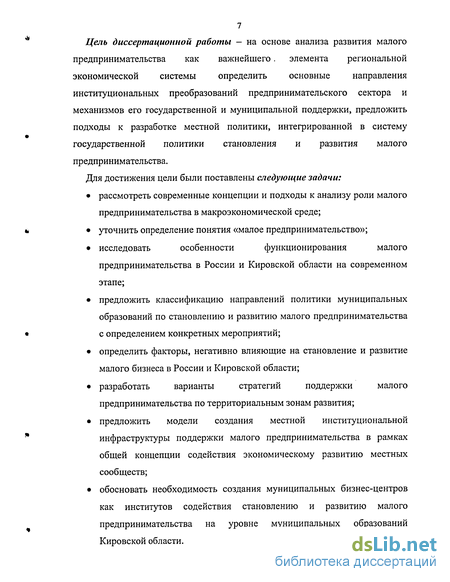 7

Цель диссертационной работы – на основе анализа развития малого предпринимательства как важнейшего элемента региональной экономической системы определить основные направления институциональных преобразований предпринимательского сектора и механизмов его государственной и муниципальной поддержки, предложить подходы к разработке местной политики, интегрированной в систему государственной политики становления и развития малого предпринимательства.

Для достижения цели были поставлены следующие задачи:

• рассмотреть современные концепции и подходы к анализу роли малого предпринимательства в макроэкономической среде;

• уточнить определение понятия «малое предпринимательство»;

• исследовать особенности функционирования малого предпринимательства в России и Кировской области на современном этапе;

• предложить классификацию направлений политики муниципальных образований по становлению и развитию малого предпринимательства с определением конкретных мероприятий;

• определить факторы, негативно влияющие на становление и развитие малого бизнеса в России и Кировской области;

• разработать варианты стратегий поддержки малого предпринимательства по территориальным зонам развития;

• предложить модели создания местной институциональной инфраструктуры поддержки малого предпринимательства в рамках общей концепции содействия экономическому развитию местных сообществ;

• обосновать необходимость создания муниципальных бизнес-центров как институтов содействия становлению и развитию малого предпринимательства на уровне муниципальных образований Кировской области.

dsLib.net
библиотека диссертаций